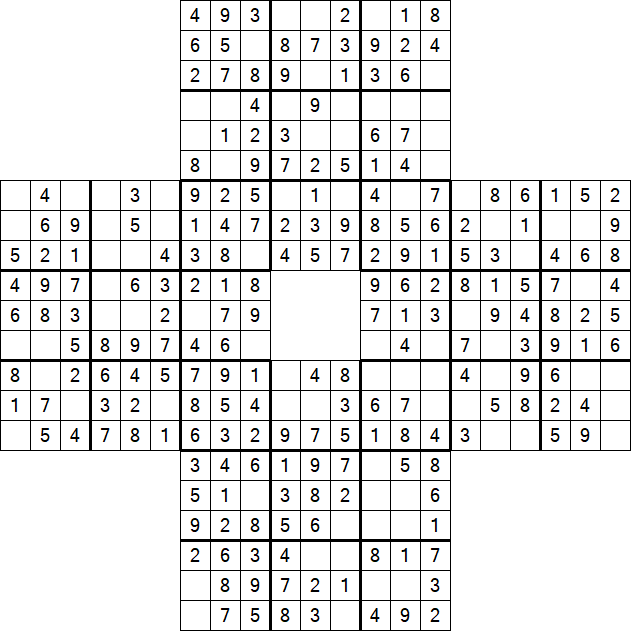 | | | | | | | | | | | | | | | | | | | | | |
|---|---|---|---|---|---|---|---|---|---|---|---|---|---|---|---|---|---|---|---|---|
| | | | | | | 4 | 9 | 3 | | | 2 | | 1 | 8 | | | | | | |
| | | | | | | 6 | 5 | | 8 | 7 | 3 | 9 | 2 | 4 | | | | | | |
| | | | | | | 2 | 7 | 8 | 9 | | 1 | 3 | 6 | | | | | | | |
| | | | | | | | | 4 | | 9 | | | | | | | | | | |
| | | | | | | | 1 | 2 | 3 | | | 6 | 7 | | | | | | | |
| | | | | | | 8 | | 9 | 7 | 2 | 5 | 1 | 4 | | | | | | | |
| | 4 | | | 3 | | 9 | 2 | 5 | | 1 | | 4 | | 7 | | 8 | 6 | 1 | 5 | 2 |
| | 6 | 9 | | 5 | | 1 | 4 | 7 | 2 | 3 | 9 | 8 | 5 | 6 | 2 | | 1 | | | 9 |
| 5 | 2 | 1 | | | 4 | 3 | 8 | | 4 | 5 | 7 | 2 | 9 | 1 | 5 | 3 | | 4 | 6 | 8 |
| 4 | 9 | 7 | | 6 | 3 | 2 | 1 | 8 | | | | 9 | 6 | 2 | 8 | 1 | 5 | 7 | | 4 |
| 6 | 8 | 3 | | | 2 | | 7 | 9 | | | | 7 | 1 | 3 | | 9 | 4 | 8 | 2 | 5 |
| | | 5 | 8 | 9 | 7 | 4 | 6 | | | | | | 4 | | 7 | | 3 | 9 | 1 | 6 |
| 8 | | 2 | 6 | 4 | 5 | 7 | 9 | 1 | | 4 | 8 | | | | 4 | | 9 | 6 | | |
| 1 | 7 | | 3 | 2 | | 8 | 5 | 4 | | | 3 | 6 | 7 | | | 5 | 8 | 2 | 4 | |
| | 5 | 4 | 7 | 8 | 1 | 6 | 3 | 2 | 9 | 7 | 5 | 1 | 8 | 4 | 3 | | | 5 | 9 | |
| | | | | | | 3 | 4 | 6 | 1 | 9 | 7 | | 5 | 8 | | | | | | |
| | | | | | | 5 | 1 | | 3 | 8 | 2 | | | 6 | | | | | | |
| | | | | | | 9 | 2 | 8 | 5 | 6 | | | | 1 | | | | | | |
| | | | | | | 2 | 6 | 3 | 4 | | | 8 | 1 | 7 | | | | | | |
| | | | | | | | 8 | 9 | 7 | 2 | 1 | | | 3 | | | | | | |
| | | | | | | | 7 | 5 | 8 | 3 | | 4 | 9 | 2 | | | | | | |